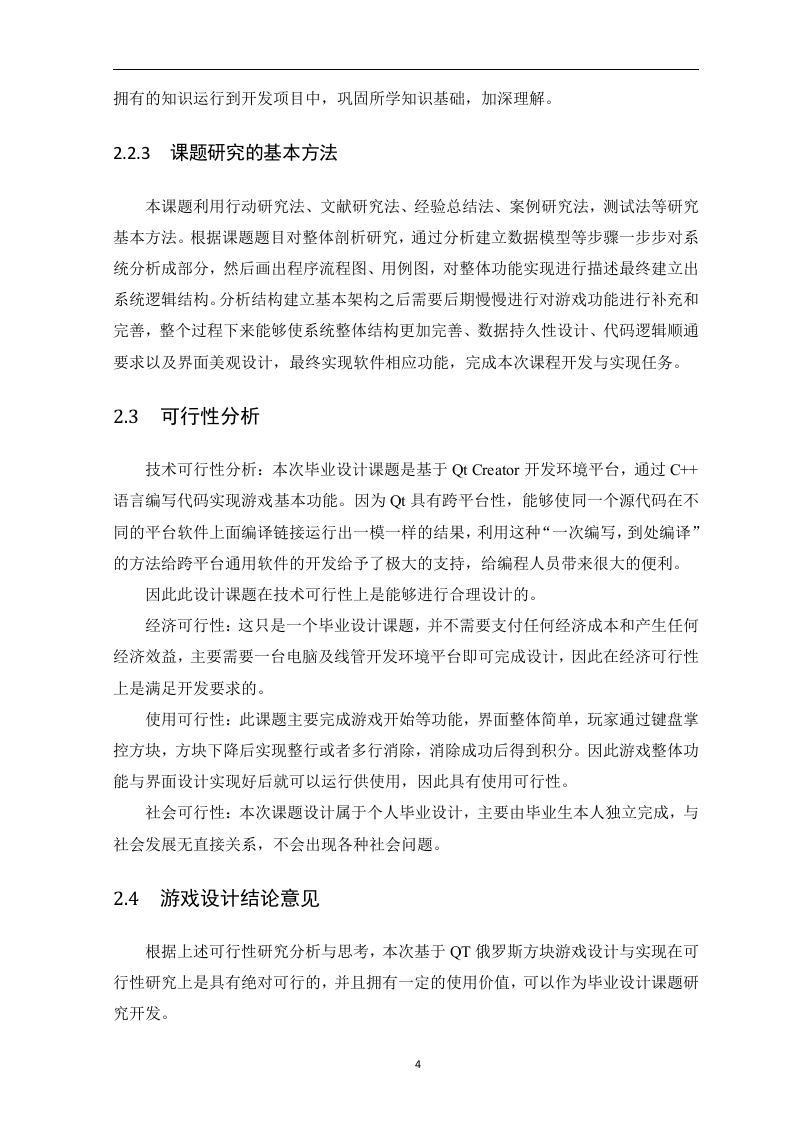 拥有的知识运行到开发项目中，巩固所学知识基础，加深理解。

2.2.3 课题研究的基本方法

本课题利用行动研究法、文献研究法、经验总结法、案例研究法，测试法等研究基本方法。根据课题题目对整体剖析研究，通过分析建立数据模型等步骤一步步对系统分析成部分，然后画出程序流程图、用例图，对整体功能实现进行描述最终建立出系统逻辑结构。分析结构建立基本架构之后需要后期慢慢进行对游戏功能进行补充和完善，整个过程下来能够使系统整体结构更加完善、数据持久性设计、代码逻辑顺通要求以及界面美观设计，最终实现软件相应功能，完成本次课程开发与实现任务。

2.3 可行性分析

技术可行性分析：本次毕业设计课题是基于 Qt Creator 开发环境平台，通过 C++ 语言编写代码实现游戏基本功能。因为 Qt 具有跨平台性，能够使同一个源代码在不同的平台软件上面编译链接运行出一模一样的结果，利用这种“一次编写，到处编译”的方法给跨平台通用软件的开发给予了极大的支持，给编程人员带来很大的便利。

因此此设计课题在技术可行性上是能够进行合理设计的。

经济可行性：这只是一个毕业设计课题，并不需要支付任何经济成本和产生任何经济效益，主要需要一台电脑及线管开发环境平台即可完成设计，因此在经济可行性上是满足开发要求的。

使用可行性：此课题主要完成游戏开始等功能，界面整体简单，玩家通过键盘掌控方块，方块下降后实现整行或者多行消除，消除成功后得到积分。因此游戏整体功能与界面设计实现好后就可以运行供使用，因此具有使用可行性。

社会可行性：本次课题设计属于个人毕业设计，主要由毕业生本人独立完成，与社会发展无直接关系，不会出现各种社会问题。

2.4 游戏设计结论意见

根据上述可行性研究分析与思考，本次基于 QT 俄罗斯方块游戏设计与实现在可行性研究上是具有绝对可行的，并且拥有一定的使用价值，可以作为毕业设计课题研究开发。

4